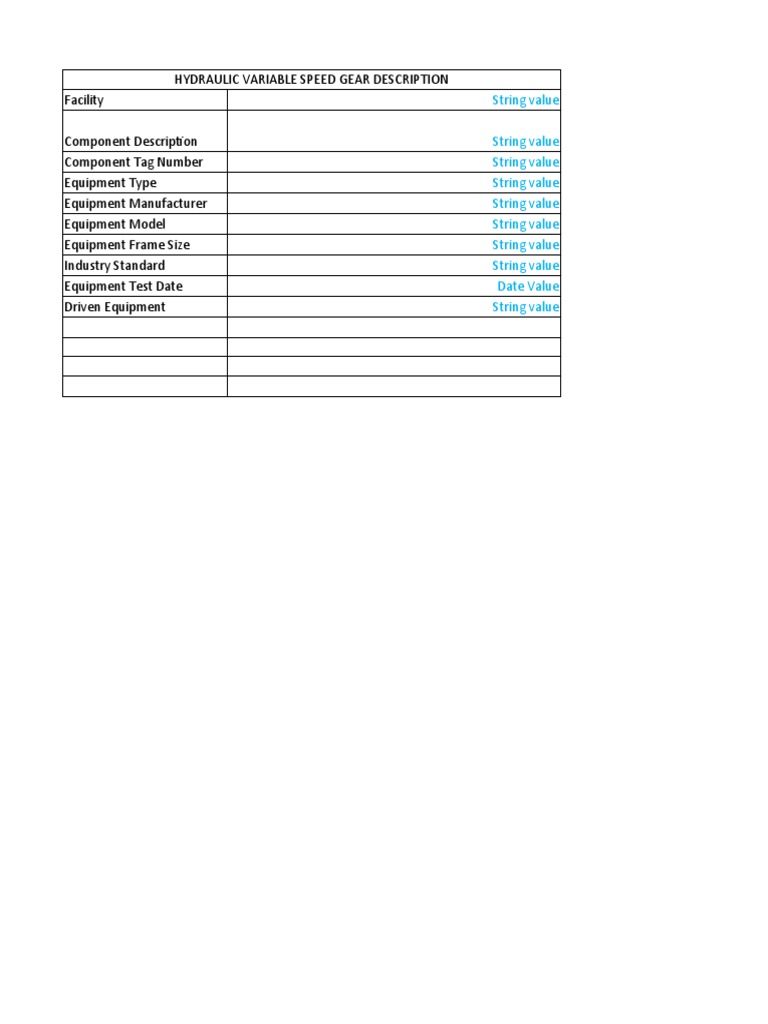 | HYDRAULIC VARIABLE SPEED GEAR DESCRIPTION | |
|---|---|
| Facility | String value |
| Component Description | String value |
| Component Tag Number | String value |
| Equipment Type | String value |
| Equipment Manufacturer | String value |
| Equipment Model | String value |
| Equipment Frame Size | String value |
| Industry Standard | String value |
| Equipment Test Date | Date Value |
| Driven Equipment | String value |
| | |
| | |
| | |
| | |